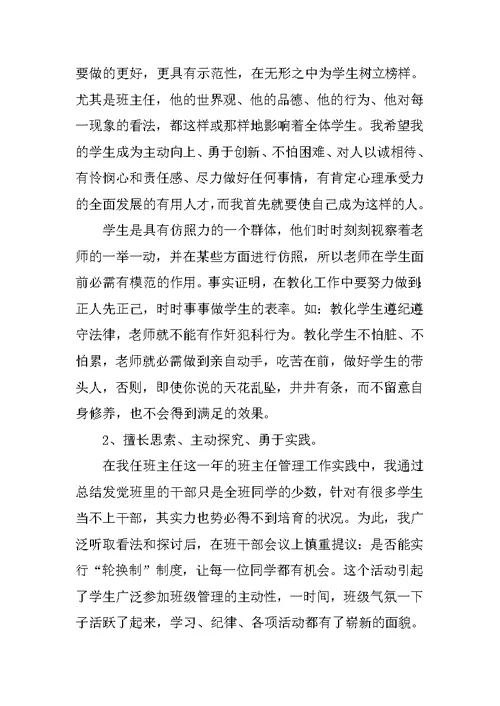 要做的更好，更具有示范性，在无形之中为学生树立榜样。尤其是班主任，他的世界观、他的品德、他的行为、他对每一现象的看法，都这样或那样地影响着全体学生。我希望我的学生成为主动向上、勇于创新、不怕困难、对人以诚相待、有怜悯心和责任感、尽力做好任何事情，有肯定心理承受力的全面发展的有用人才，而我首先就要使自己成为这样的人。

学生是具有仿照力的一个群体，他们时时刻刻视察着老师的一举一动，并在某些方面进行仿照，所以老师在学生面前必需有模范的作用。事实证明，在教化工作中要努力做到正人先正己，时时事事做学生的表率。如：教化学生遵纪遵守法律，老师就不能有作奸犯科行为。教化学生不怕脏、不怕累，老师就必需做到亲自动手，吃苦在前，做好学生的带头人，否则，即使你说的天花乱坠，井井有条，而不留意自身修养，也不会得到满足的效果。

2、擅长思索、主动探究、勇于实践。

在我任班主任这一年的班主任管理工作实践中，我通过总结发觉班里的干部只是全班同学的少数，针对有很多学生当不上干部，其实力也势必得不到培育的状况。为此，我广泛听取看法和探讨后，在班干部会议上慎重提议：是否能实行“轮换制”制度，让每一位同学都有机会。这个活动引起了学生广泛参加班级管理的主动性，一时间，班级气氛一下子活跃了起来，学习、纪律、各项活动都有了崭新的面貌。